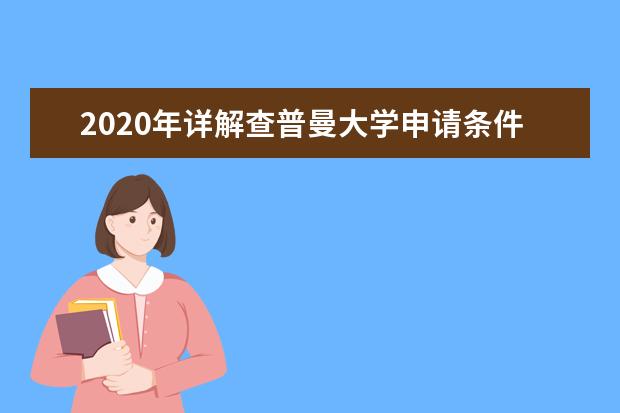 2020年详解查普曼大学申请条件